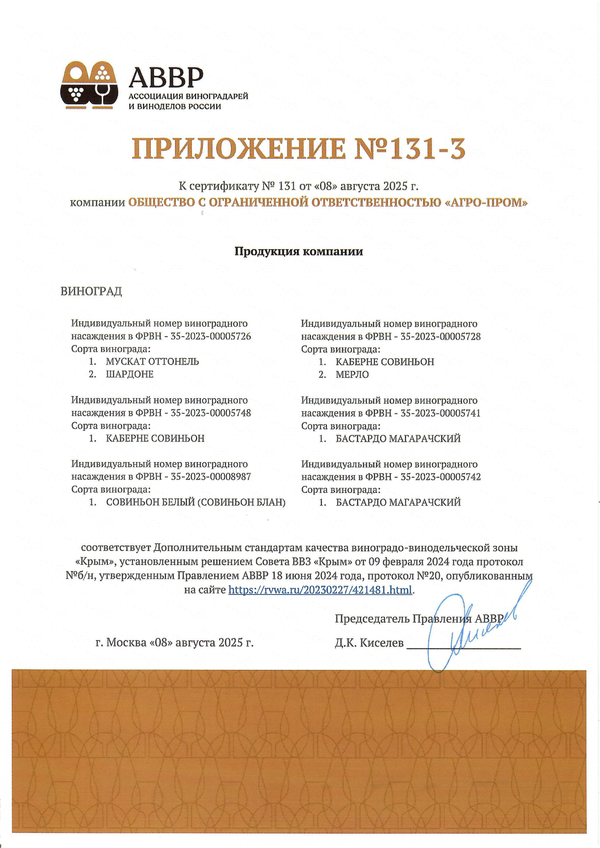 АВВР
АССОЦИАЦИЯ ВИНОГРАДАРЕЙ И ВИНОДЕЛОВ РОССИИ

ПРИЛОЖЕНИЕ №131-3

К сертификату № 131 от «08» августа 2025 г.
компании ОБЩЕСТВО С ОГРАНИЧЕННОЙ ОТВЕТСТВЕННОСТЬЮ «АГРО-ПРОМ»

Продукция компании

ВИНОГРАД

Индивидуальный номер виноградного насаждения в ФРВН - 35-2023-00005726
Сорта винограда:
1. МУСКАТ ОТТОНЕЛЬ
2. ШАРДОНЕ

Индивидуальный номер виноградного насаждения в ФРВН - 35-2023-00005748
Сорта винограда:
1. КАБЕРНЕ СОВИНЬОН

Индивидуальный номер виноградного насаждения в ФРВН - 35-2023-00008987
Сорта винограда:
1. СОВИНЬОН БЕЛЫЙ (СОВИНЬОН БЛАН)

Индивидуальный номер виноградного насаждения в ФРВН - 35-2023-00005728
Сорта винограда:
1. КАБЕРНЕ СОВИНЬОН
2. МЕРЛО

Индивидуальный номер виноградного насаждения в ФРВН - 35-2023-00005741
Сорта винограда:
1. БАСТАРДО МАГАРАЧСКИЙ

Индивидуальный номер виноградного насаждения в ФРВН - 35-2023-00005742
Сорта винограда:
1. БАСТАРДО МАГАРАЧСКИЙ

соответствует Дополнительным стандартам качества виноградо-винодельческой зоны «Крым», установленным решением Совета ВВЗ «Крым» от 09 февраля 2024 года протокол №б/н, утвержденным Правлением АВВР 18 июня 2024 года, протокол №20, опубликованным на сайте https://rvwa.ru/20230227/421481.html.

Председатель Правления АВВР

г. Москва «08» августа 2025 г.

Д.К. Киселев